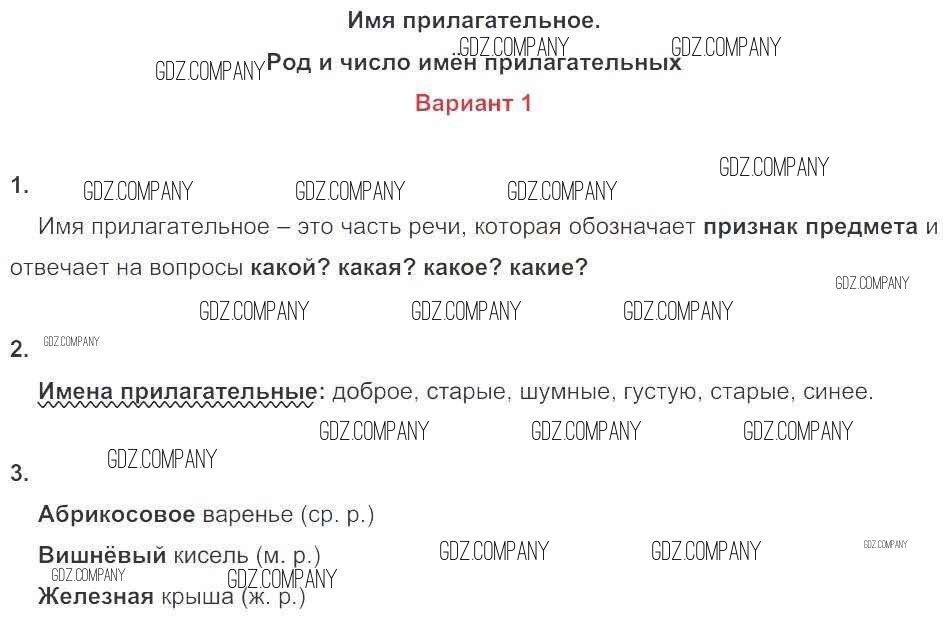 Имя прилагательное.

Род и число имён прилагательных

Вариант 1

1.

Имя прилагательное – это часть речи, которая обозначает признак предмета и отвечает на вопросы какой? какая? какое? какие?

2.

Имена прилагательные: доброе, старые, шумные, густую, старые, синее.

3.

Абрикосовое варенье (ср. р.)

Вишнёвый кисель (м. р.)

Железная крыша (ж. р.)

GDZ.COMPANY